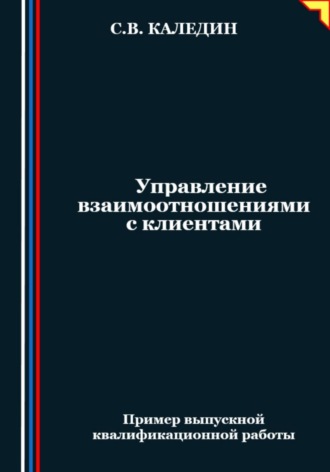 С.В. КАЛЕДИН

Управление взаимоотношениями с клиентами

Пример выпускной квалификационной работы